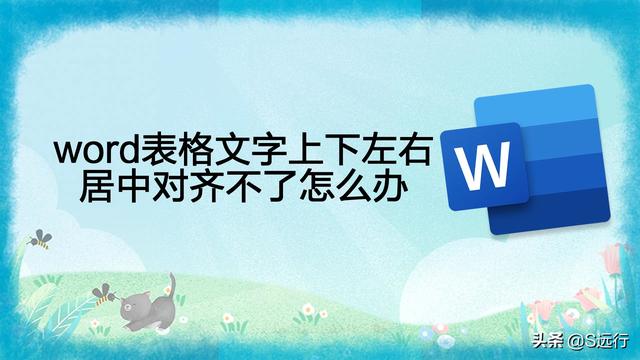 word表格文字上下左右居中对齐不了怎么办

W

头条 @S远行